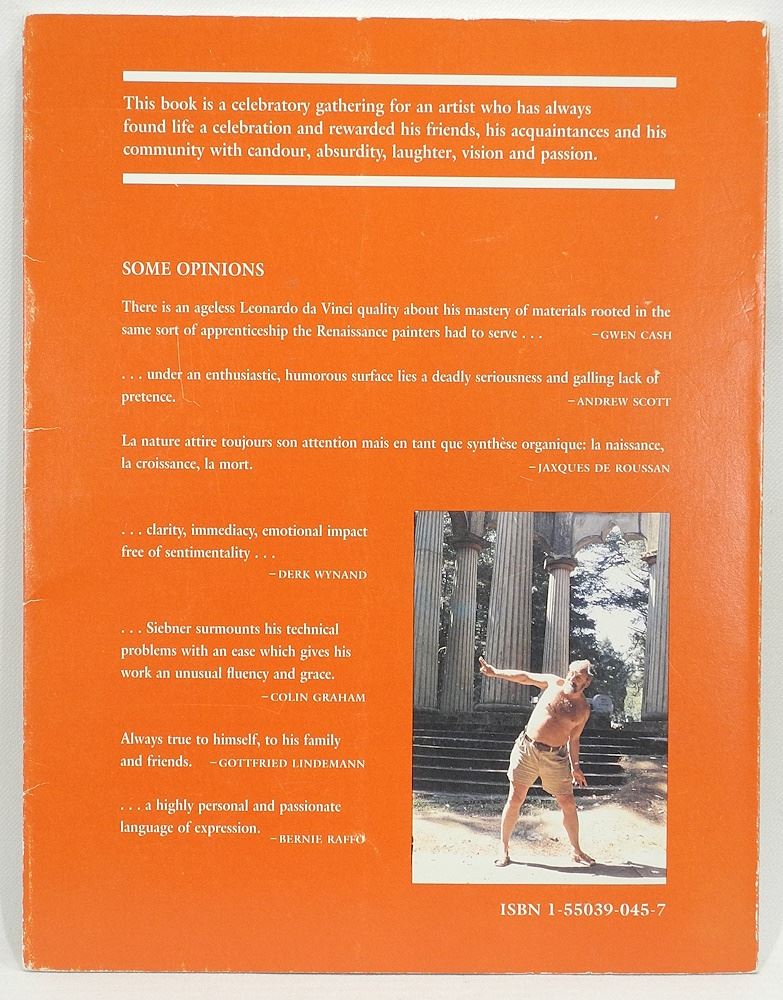 This book is a celebratory gathering for an artist who has always found life a celebration and rewarded his friends, his acquaintances and his community with candour, absurdity, laughter, vision and passion.

SOME OPINIONS

There is an ageless Leonardo da Vinci quality about his mastery of materials rooted in the same sort of apprenticeship the Renaissance painters had to serve . . . —GWEN CASH

. . . under an enthusiastic, humorous surface lies a deadly seriousness and galling lack of pretence. —ANDREW SCOTT

La nature attire toujours son attention mais en tant que synthèse organique: la naissance, la croissance, la mort. —JAXQUES DE ROUSSAN

. . . clarity, immediacy, emotional impact free of sentimentality . . . —DERK WYNAND

. . . Siebner surmounts his technical problems with an ease which gives his work an unusual fluency and grace. —COLIN GRAHAM

Always true to himself, to his family and friends. —GOTTFRIED LINDEMANN

. . . a highly personal and passionate language of expression. —BERNIE RAFFO

ISBN 1-55039-045-7